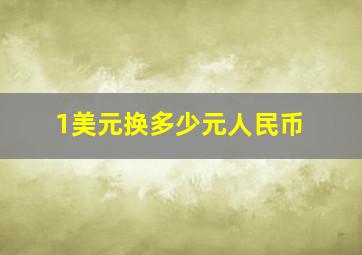 1美元换多少元人民币